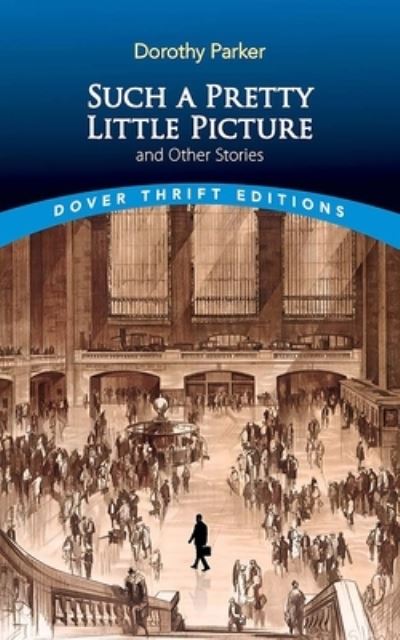 Dorothy Parker

SUCH A PRETTY LITTLE PICTURE
and Other Stories

DOVER THRIFT EDITIONS